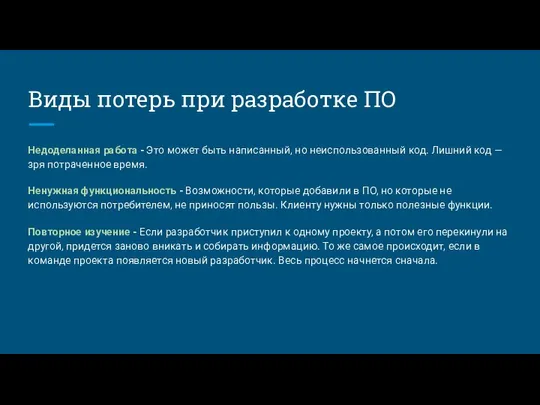 Виды потерь при разработке ПО

Недоделанная работа - Это может быть написанный, но неиспользованный код. Лишний код — зря потраченное время.

Ненужная функциональность - Возможности, которые добавили в ПО, но которые не используются потребителем, не приносят пользы. Клиенту нужны только полезные функции.

Повторное изучение - Если разработчик приступил к одному проекту, а потом его перекинули на другой, придется заново вникать и собирать информацию. То же самое происходит, если в команде проекта появляется новый разработчик. Весь процесс начнется сначала.